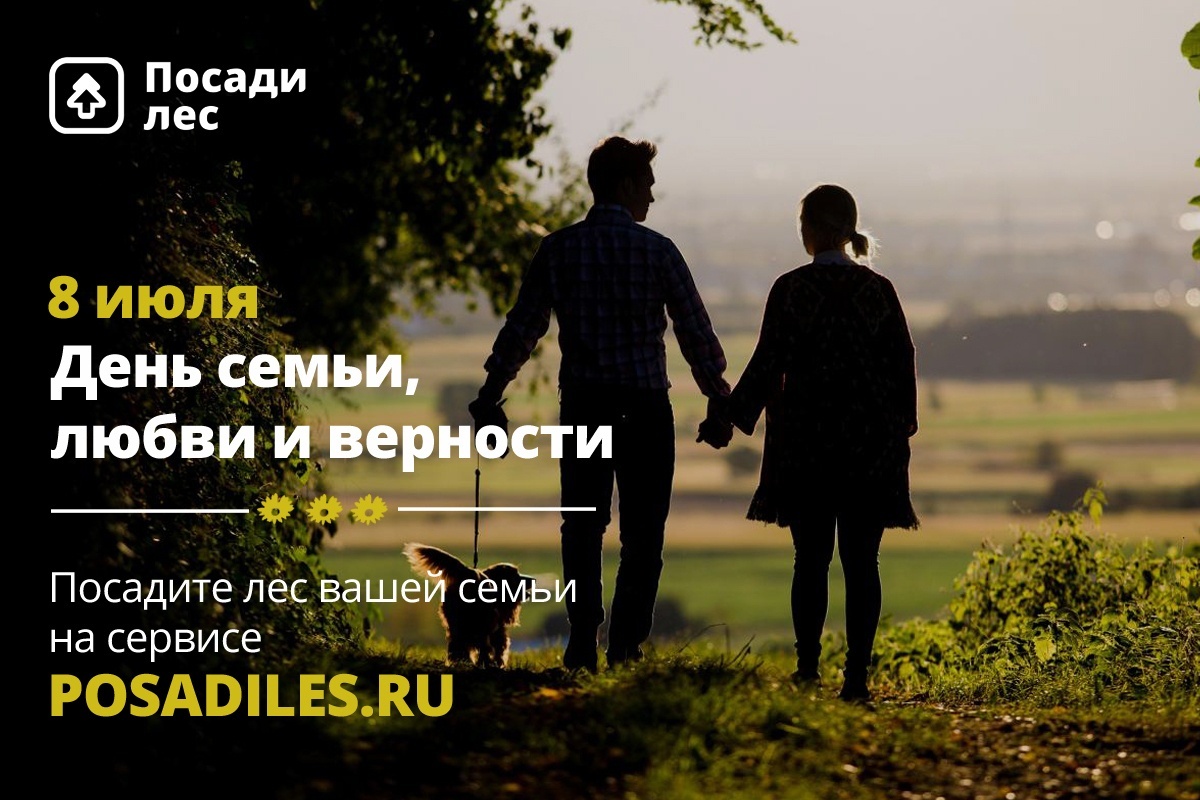 Посади лес

8 июля
День семьи, любви и верности

Посадите лес вашей семьи на сервисе
POSADILES.RU